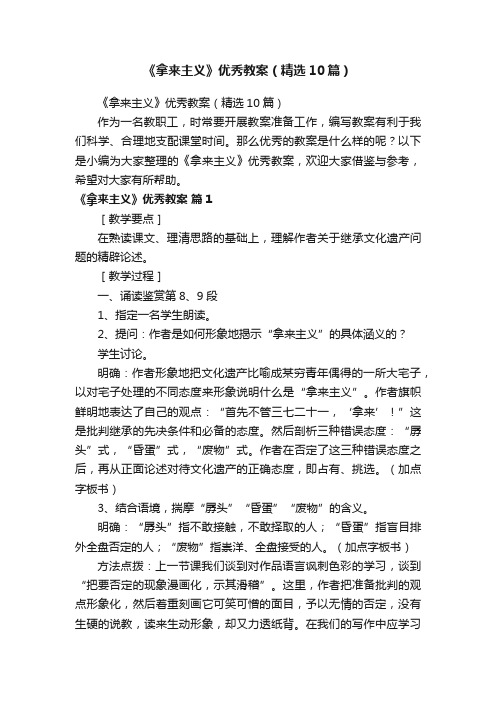 《拿来主义》优秀教案（精选10篇）

《拿来主义》优秀教案（精选10篇）

作为一名教职工，时常要开展教案准备工作，编写教案有利于我们科学、合理地支配课堂时间。那么优秀的教案是什么样的呢？以下是小编为大家整理的《拿来主义》优秀教案，欢迎大家借鉴与参考，希望对大家有所帮助。

《拿来主义》优秀教案 篇1

［教学要点］

在熟读课文、理清思路的基础上，理解作者关于继承文化遗产问题的精辟论述。

［教学过程］

一、诵读鉴赏第8、9段

1、指定一名学生朗读。

2、提问：作者是如何形象地揭示“拿来主义”的具体涵义的？

学生讨论。

明确：作者形象地把文化遗产比喻成某穷青年偶得的一所大宅子，以对宅子处理的不同态度来形象说明什么是“拿来主义”。作者旗帜鲜明地表达了自己的观点：“首先不管三七二十一，‘拿来’！”这是批判继承的先决条件和必备的态度。然后剖析三种错误态度：“孱头”式，“昏蛋”式，“废物”式。作者在否定了这三种错误态度之后，再从正面论述对待文化遗产的正确态度，即占有、挑选。（加点字板书）

3、结合语境，揣摩“孱头”“昏蛋”“废物”的含义。

明确：“孱头”指不敢接触，不敢择取的人；“昏蛋”指盲目排外全盘否定的人；“废物”指崇洋、全盘接受的人。（加点字板书）

方法点拨：上一节课我们谈到对作品语言讽刺色彩的学习，谈到“把要否定的现象漫画化，示其滑稽”。这里，作者把准备批判的观点形象化，然后着重刻画它可笑可憎的面目，予以无情的否定，没有生硬的说教，读来生动形象，却又力透纸背。在我们的写作中应学习